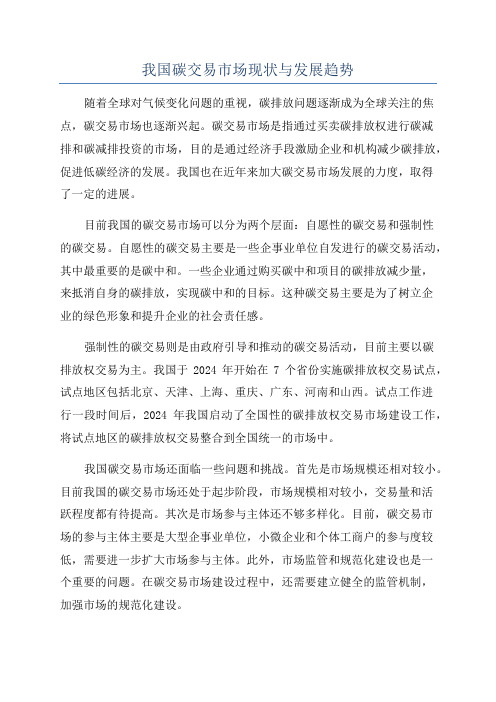 我国碳交易市场现状与发展趋势

随着全球对气候变化问题的重视，碳排放问题逐渐成为全球关注的焦点，碳交易市场也逐渐兴起。碳交易市场是指通过买卖碳排放权进行碳减排和碳减排投资的市场，目的是通过经济手段激励企业和机构减少碳排放，促进低碳经济的发展。我国也在近年来加大碳交易市场发展的力度，取得了一定的进展。

目前我国的碳交易市场可以分为两个层面：自愿性的碳交易和强制性的碳交易。自愿性的碳交易主要是一些企事业单位自发进行的碳交易活动，其中最重要的是碳中和。一些企业通过购买碳中和项目的碳排放减少量，来抵消自身的碳排放，实现碳中和的目标。这种碳交易主要是为了树立企业的绿色形象和提升企业的社会责任感。

强制性的碳交易则是由政府引导和推动的碳交易活动，目前主要以碳排放权交易为主。我国于 2024 年开始在 7 个省份实施碳排放权交易试点，试点地区包括北京、天津、上海、重庆、广东、河南和山西。试点工作进行一段时间后，2024 年我国启动了全国性的碳排放权交易市场建设工作，将试点地区的碳排放权交易整合到全国统一的市场中。

我国碳交易市场还面临一些问题和挑战。首先是市场规模还相对较小。目前我国的碳交易市场还处于起步阶段，市场规模相对较小，交易量和活跃程度都有待提高。其次是市场参与主体还不够多样化。目前，碳交易市场的参与主体主要是大型企事业单位，小微企业和个体工商户的参与度较低，需要进一步扩大市场参与主体。此外，市场监管和规范化建设也是一个重要的问题。在碳交易市场建设过程中，还需要建立健全的监管机制，加强市场的规范化建设。